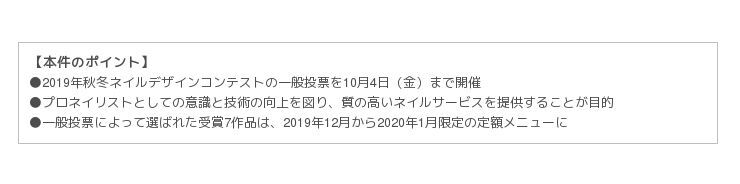 【本件のポイント】
●2019年秋冬ネイルデザインコンテストの一般投票を10月4日（金）まで開催
●プロネイリストとしての意識と技術の向上を図り、質の高いネイルサービスを提供することが目的
●一般投票によって選ばれた受賞7作品は、2019年12月から2020年1月限定の定額メニューに